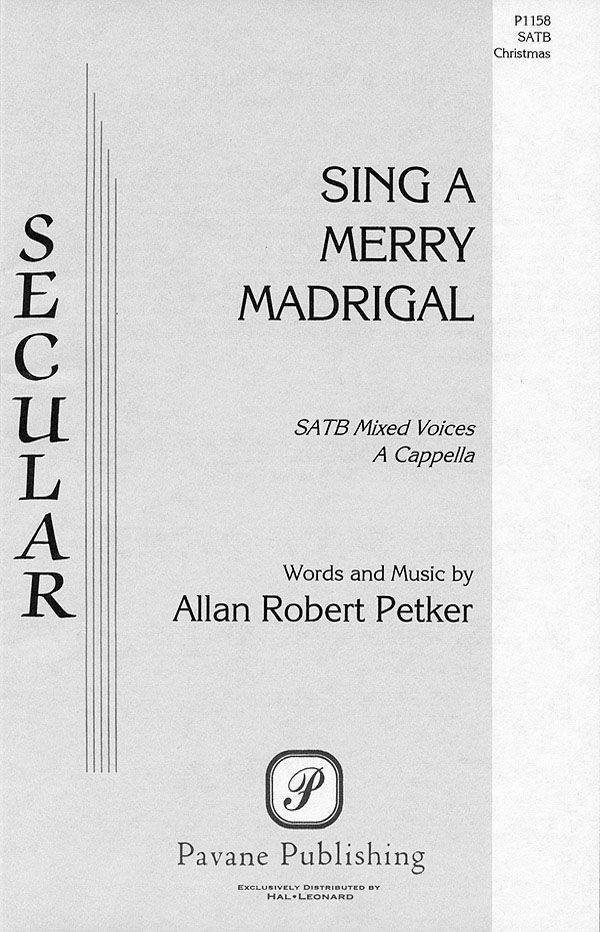 P1158
SATB
Christmas

SECULAR

SING A
MERRY
MADRIGAL

SATB Mixed Voices
A Cappella

Words and Music by
Allan Robert Petker

P

Pavane Publishing

EXCLUSIVELY DISTRIBUTED BY
HAL•LEONARD